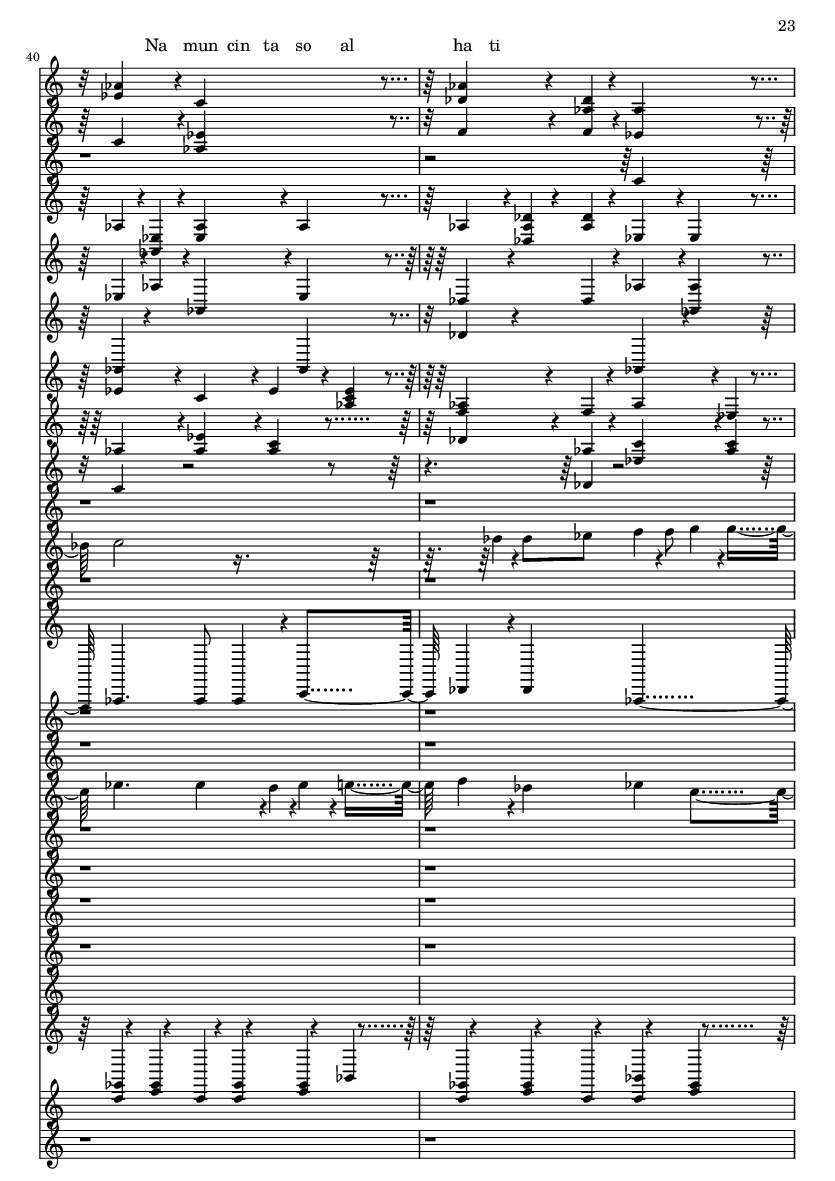 23

40

Na mun cin ta so al ha ti